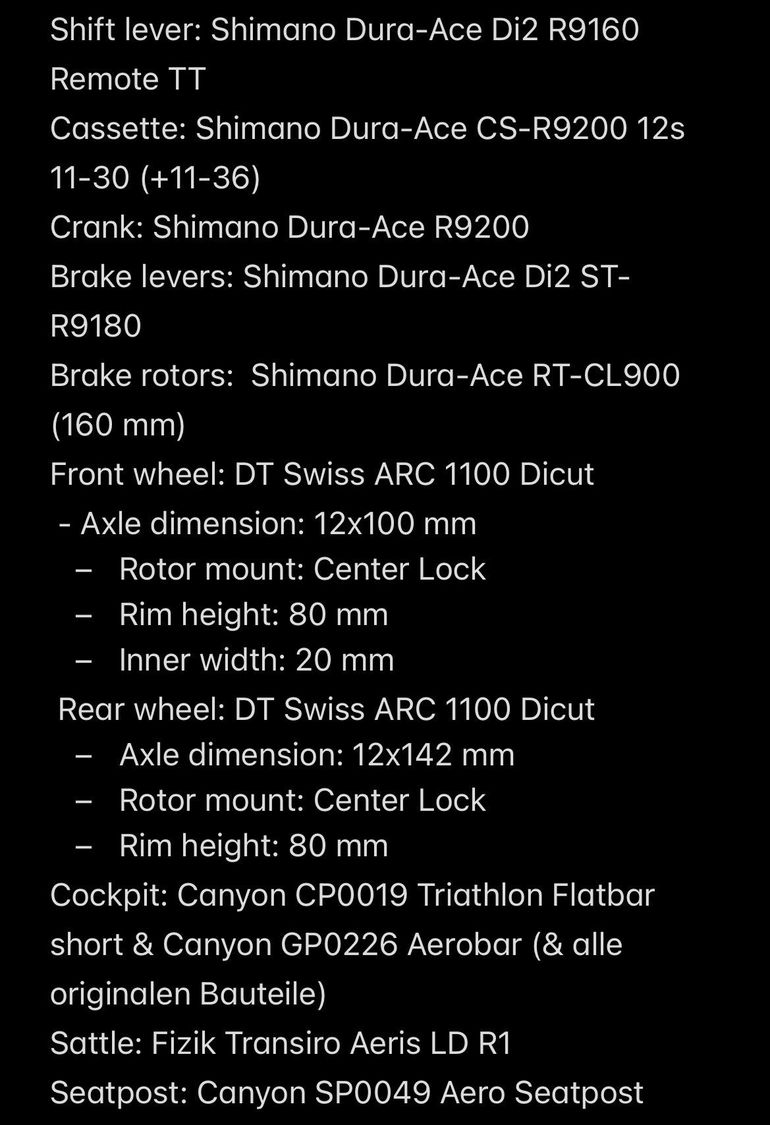 Shift lever: Shimano Dura-Ace Di2 R9160 Remote TT
Cassette: Shimano Dura-Ace CS-R9200 12s 11-30 (+11-36)
Crank: Shimano Dura-Ace R9200
Brake levers: Shimano Dura-Ace Di2 ST-R9180
Brake rotors: Shimano Dura-Ace RT-CL900 (160 mm)
Front wheel: DT Swiss ARC 1100 Dicut
- Axle dimension: 12x100 mm
– Rotor mount: Center Lock
– Rim height: 80 mm
– Inner width: 20 mm
Rear wheel: DT Swiss ARC 1100 Dicut
– Axle dimension: 12x142 mm
– Rotor mount: Center Lock
– Rim height: 80 mm
Cockpit: Canyon CP0019 Triathlon Flatbar short & Canyon GP0226 Aerobar (& alle originalen Bauteile)
Sattle: Fizik Transiro Aeris LD R1
Seatpost: Canyon SP0049 Aero Seatpost